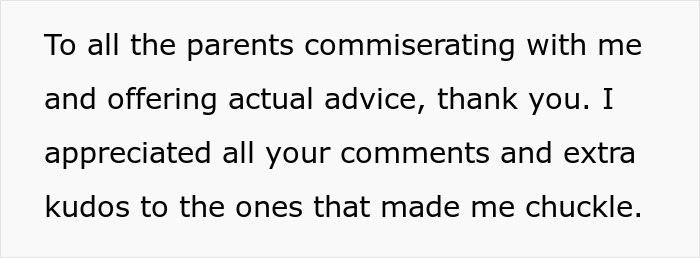 To all the parents commiserating with me and offering actual advice, thank you. I appreciated all your comments and extra kudos to the ones that made me chuckle.